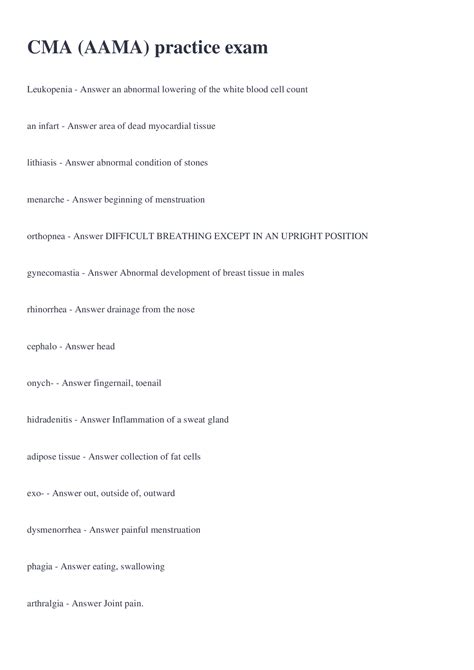 CMA (AAMA) practice exam

Leukopenia - Answer an abnormal lowering of the white blood cell count

an infart - Answer area of dead myocardial tissue

lithiasis - Answer abnormal condition of stones

menarche - Answer beginning of menstruation

orthopnea - Answer DIFFICULT BREATHING EXCEPT IN AN UPRIGHT POSITION

gynecomastia - Answer Abnormal development of breast tissue in males

rhinorrhea - Answer drainage from the nose

cephalo - Answer head

onych- - Answer fingernail, toenail

hidradenitis - Answer Inflammation of a sweat gland

adipose tissue - Answer collection of fat cells

exo- - Answer out, outside of, outward

dysmenorrhea - Answer painful menstruation

phagia - Answer eating, swallowing

arthralgia - Answer Joint pain.